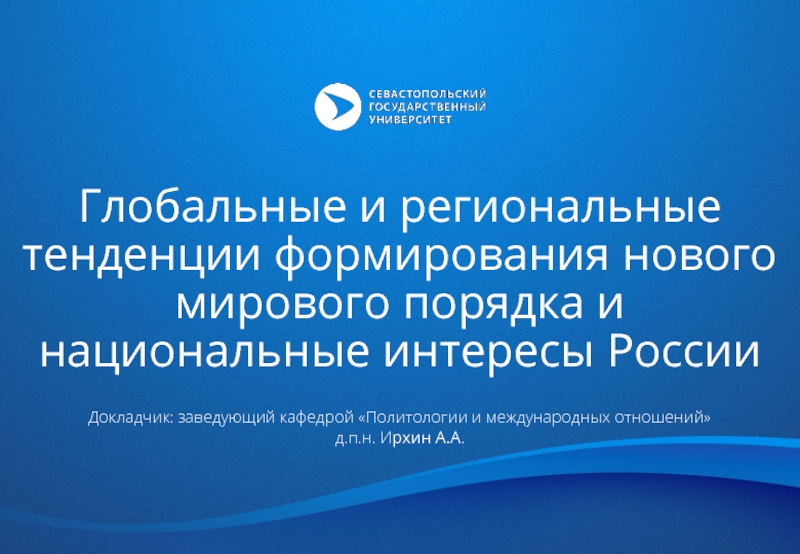 СЕВАСТОПОЛЬСКИЙ ГОСУДАРСТВЕННЫЙ УНИВЕРСИТЕТ

Глобальные и региональные тенденции формирования нового мирового порядка и национальные интересы России

Докладчик: заведующий кафедрой «Политологии и международных отношений» д.п.н. Ирхин А.А.